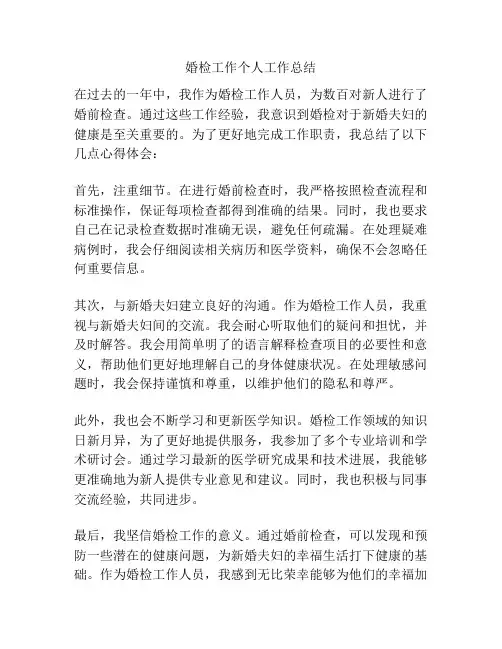 婚检工作个人工作总结

在过去的一年中，我作为婚检工作人员，为数百对新人进行了婚前检查。通过这些工作经验，我意识到婚检对于新婚夫妇的健康是至关重要的。为了更好地完成工作职责，我总结了以下几点心得体会：

首先，注重细节。在进行婚前检查时，我严格按照检查流程和标准操作，保证每项检查都得到准确的结果。同时，我也要求自己在记录检查数据时准确无误，避免任何疏漏。在处理疑难病例时，我会仔细阅读相关病历和医学资料，确保不会忽略任何重要信息。

其次，与新婚夫妇建立良好的沟通。作为婚检工作人员，我重视与新婚夫妇间的交流。我会耐心听取他们的疑问和担忧，并及时解答。我会用简单明了的语言解释检查项目的必要性和意义，帮助他们更好地理解自己的身体健康状况。在处理敏感问题时，我会保持谨慎和尊重，以维护他们的隐私和尊严。

此外，我也会不断学习和更新医学知识。婚检工作领域的知识日新月异，为了更好地提供服务，我参加了多个专业培训和学术研讨会。通过学习最新的医学研究成果和技术进展，我能够更准确地为新人提供专业意见和建议。同时，我也积极与同事交流经验，共同进步。

最后，我坚信婚检工作的意义。通过婚前检查，可以发现和预防一些潜在的健康问题，为新婚夫妇的幸福生活打下健康的基础。作为婚检工作人员，我感到无比荣幸能够为他们的幸福加